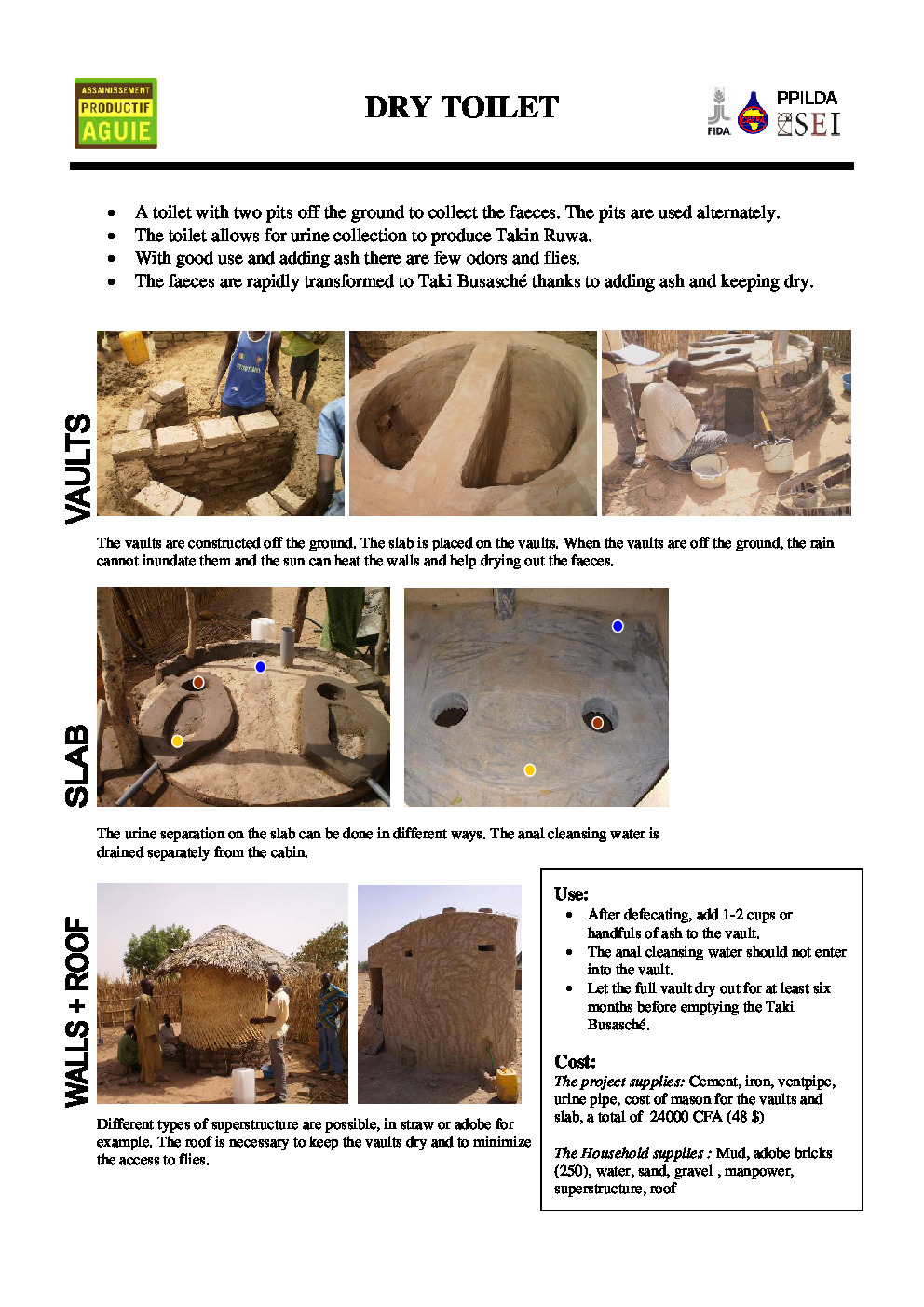 ASSAINISSEMENT PRODUCTIF AGUIE

DRY TOILET

FIDA PPILDA SEI

- A toilet with two pits off the ground to collect the faeces. The pits are used alternately.
- The toilet allows for urine collection to produce Takin Ruwa.
- With good use and adding ash there are few odors and flies.
- The faeces are rapidly transformed to Taki Busasché thanks to adding ash and keeping dry.

VAULTS

The vaults are constructed off the ground. The slab is placed on the vaults. When the vaults are off the ground, the rain cannot inundate them and the sun can heat the walls and help drying out the faeces.

SLAB

The urine separation on the slab can be done in different ways. The anal cleansing water is drained separately from the cabin.

WALLS + ROOF

Different types of superstructure are possible, in straw or adobe for example. The roof is necessary to keep the vaults dry and to minimize the access to flies.

Use:
- After defecating, add 1-2 cups or handfuls of ash to the vault.
- The anal cleansing water should not enter into the vault.
- Let the full vault dry out for at least six months before emptying the Taki Busasché.

Cost:
The project supplies: Cement, iron, ventpipe, urine pipe, cost of mason for the vaults and slab, a total of 24000 CFA (48 $)

The Household supplies : Mud, adobe bricks (250), water, sand, gravel , manpower, superstructure, roof